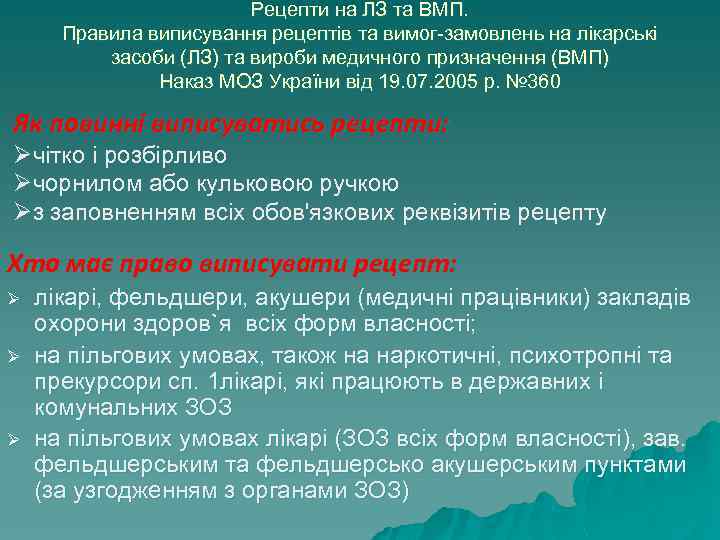 Рецепти на ЛЗ та ВМП.
Правила виписування рецептів та вимог-замовлень на лікарські засоби (ЛЗ) та вироби медичного призначення (ВМП)
Наказ МОЗ України від 19.07.2005 р. №360

Як повинні виписуватись рецепти:
➢чітко і розбірливо
➢чорнилом або кульковою ручкою
➢з заповненням всіх обов'язкових реквізитів рецепту

Хто має право виписувати рецепт:
➢ лікарі, фельдшери, акушери (медичні працівники) закладів охорони здоров`я всіх форм власності;
➢ на пільгових умовах, також на наркотичні, психотропні та прекурсори сп. 1лікарі, які працюють в державних і комунальних ЗОЗ
➢ на пільгових умовах лікарі (ЗОЗ всіх форм власності), зав. фельдшерським та фельдшерсько акушерським пунктами (за узгодженням з органами ЗОЗ)